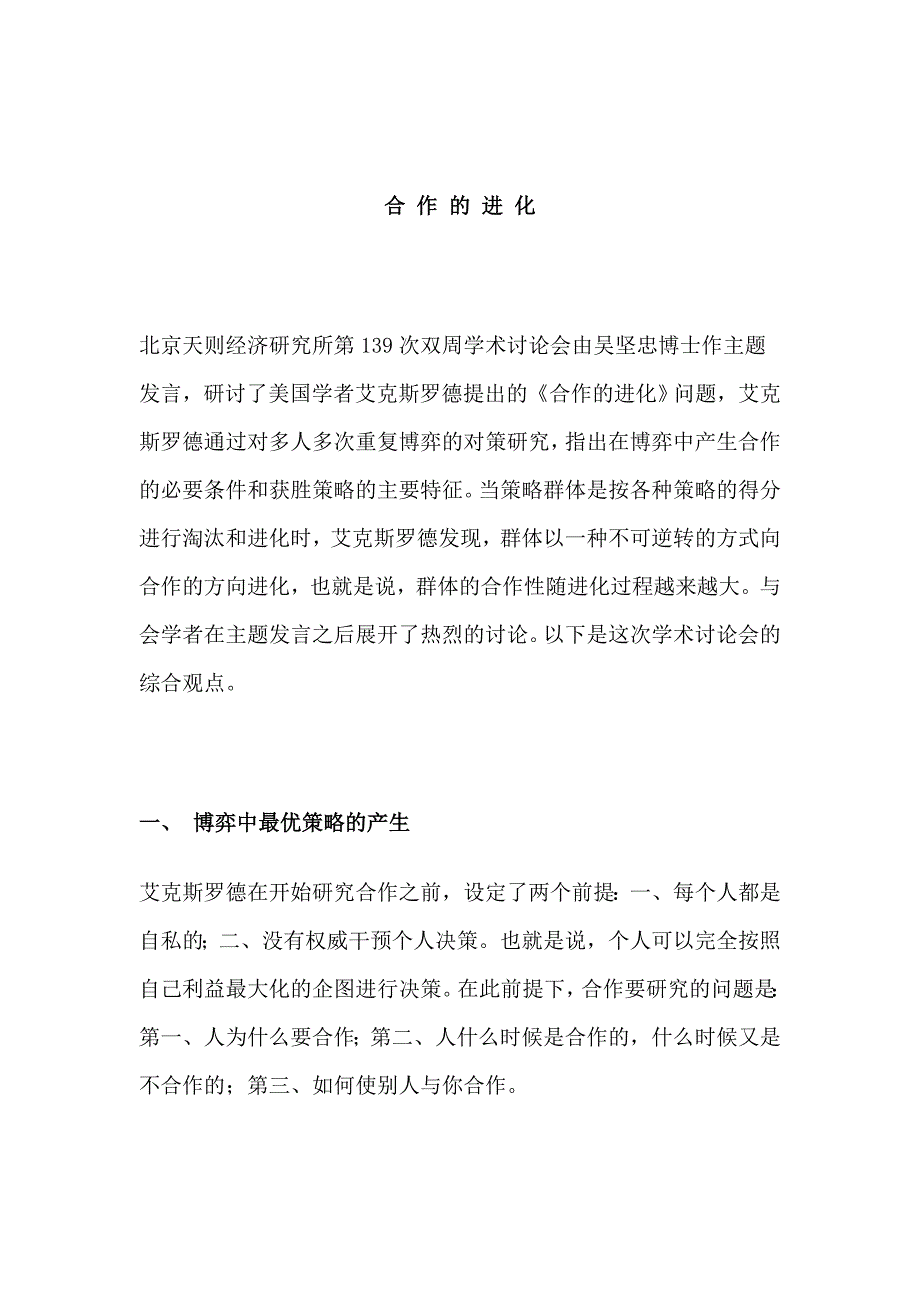 合 作 的 进 化

北京天则经济研究所第 139 次双周学术讨论会由吴坚忠博士作主题发言，研讨了美国学者艾克斯罗德提出的《合作的进化》问题，艾克斯罗德通过对多人多次重复博弈的对策研究，指出在博弈中产生合作的必要条件和获胜策略的主要特征。当策略群体是按各种策略的得分进行淘汰和进化时，艾克斯罗德发现，群体以一种不可逆转的方式向合作的方向进化，也就是说，群体的合作性随进化过程越来越大。与会学者在主题发言之后展开了热烈的讨论。以下是这次学术讨论会的综合观点。

一、 博弈中最优策略的产生

艾克斯罗德在开始研究合作之前，设定了两个前提：一、每个人都是自私的；二、没有权威干预个人决策。也就是说，个人可以完全按照自己利益最大化的企图进行决策。在此前提下，合作要研究的问题是：第一、人为什么要合作；第二、人什么时候是合作的，什么时候又是不合作的；第三、如何使别人与你合作。